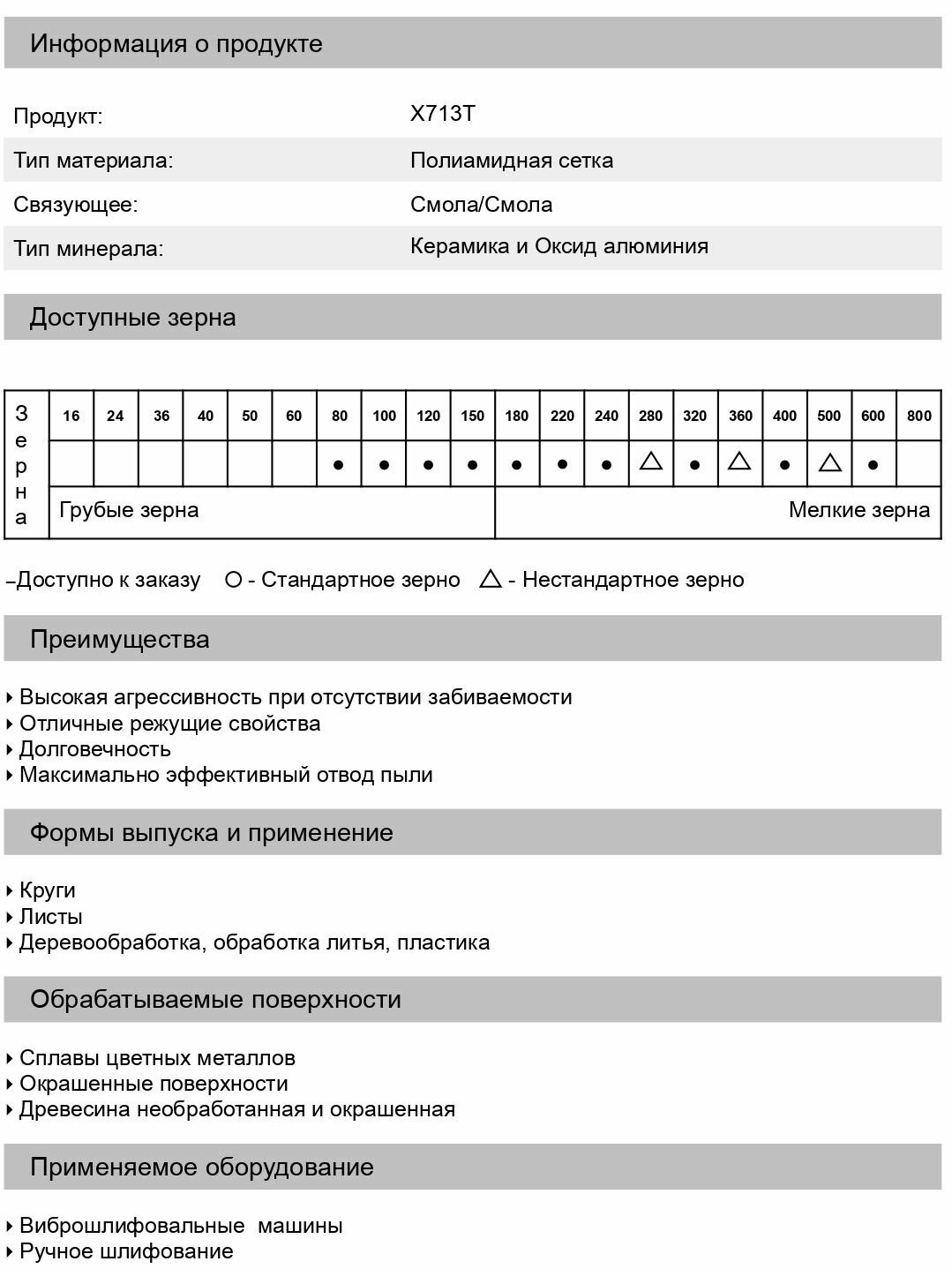 Информация о продукте

| Продукт: | X713T |
|---|---|
| Тип материала: | Полиамидная сетка |
| Связующее: | Смола/Смола |
| Тип минерала: | Керамика и Оксид алюминия |

Доступные зерна

| Зерна | 16 | 24 | 36 | 40 | 50 | 60 | 80 | 100 | 120 | 150 | 180 | 220 | 240 | 280 | 320 | 360 | 400 | 500 | 600 | 800 |
|---|---|---|---|---|---|---|---|---|---|---|---|---|---|---|---|---|---|---|---|---|
| | | | | | | | ● | ● | ● | ● | ● | ● | ● | △ | ● | △ | ● | △ | ● | |
| | Грубые зерна | | | | | | | | | | Мелкие зерна | | | | | | | | | |

–Доступно к заказу ○ - Стандартное зерно △ - Нестандартное зерно

Преимущества

‣ Высокая агрессивность при отсутствии забиваемости
‣ Отличные режущие свойства
‣ Долговечность
‣ Максимально эффективный отвод пыли

Формы выпуска и применение

‣ Круги
‣ Листы
‣ Деревообработка, обработка литья, пластика

Обрабатываемые поверхности

‣ Сплавы цветных металлов
‣ Окрашенные поверхности
‣ Древесина необработанная и окрашенная

Применяемое оборудование

‣ Виброшлифовальные машины
‣ Ручное шлифование